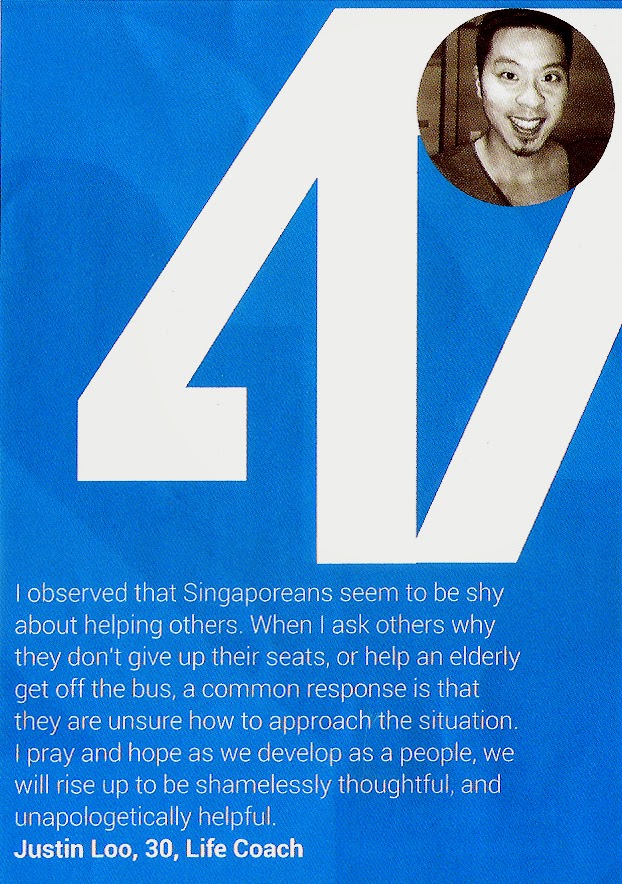 47

I observed that Singaporeans seem to be shy about helping others. When I ask others why they don't give up their seats, or help an elderly get off the bus, a common response is that they are unsure how to approach the situation. I pray and hope as we develop as a people, we will rise up to be shamelessly thoughtful, and unapologetically helpful.

Justin Loo, 30, Life Coach